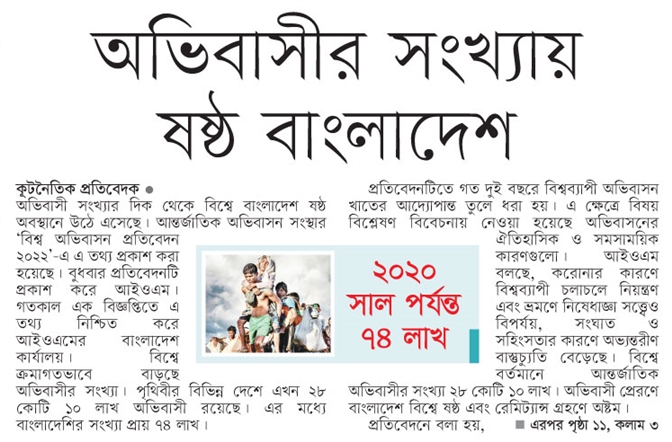 অভিবাসীর সংখ্যায় ষষ্ঠ বাংলাদেশ

কূটনৈতিক প্রতিবেদক ●
অভিবাসী সংখ্যার দিক থেকে বিশ্বে বাংলাদেশ ষষ্ঠ অবস্থানে উঠে এসেছে। আন্তর্জাতিক অভিবাসন সংস্থার 'বিশ্ব অভিবাসন প্রতিবেদন ২০২২'-এ এ তথ্য প্রকাশ করা হয়েছে। বুধবার প্রতিবেদনটি প্রকাশ করে আইওএম। গতকাল এক বিজ্ঞপ্তিতে এ তথ্য নিশ্চিত করে আইওএমের বাংলাদেশ কার্যালয়। বিশ্বে ক্রমাগতভাবে বাড়ছে অভিবাসীর সংখ্যা। পৃথিবীর বিভিন্ন দেশে এখন ২৮ কোটি ১০ লাখ অভিবাসী রয়েছে। এর মধ্যে বাংলাদেশির সংখ্যা প্রায় ৭৪ লাখ।

২০২০ সাল পর্যন্ত ৭৪ লাখ

প্রতিবেদনটিতে গত দুই বছরে বিশ্বব্যাপী অভিবাসন খাতের আদ্যোপান্ত তুলে ধরা হয়। এ ক্ষেত্রে বিষয় বিশ্লেষণ বিবেচনায় নেওয়া হয়েছে অভিবাসনের ঐতিহাসিক ও সমসাময়িক কারণগুলো। আইওএম বলছে, করোনার কারণে বিশ্বব্যাপী চলাচলে নিয়ন্ত্রণ এবং ভ্রমণে নিষেধাজ্ঞা সত্ত্বেও বিপর্যয়, সংঘাত ও সহিংসতার কারণে অভ্যন্তরীণ বাস্তুচ্যুতি বেড়েছে। বিশ্বে বর্তমানে আন্তর্জাতিক অভিবাসীর সংখ্যা ২৮ কোটি ১০ লাখ। অভিবাসী প্রেরণে বাংলাদেশ বিশ্বে ষষ্ঠ এবং রেমিট্যান্স গ্রহণে অষ্টম।

প্রতিবেদনে বলা হয়, ■ এরপর পৃষ্ঠা ১১, কলাম ৩